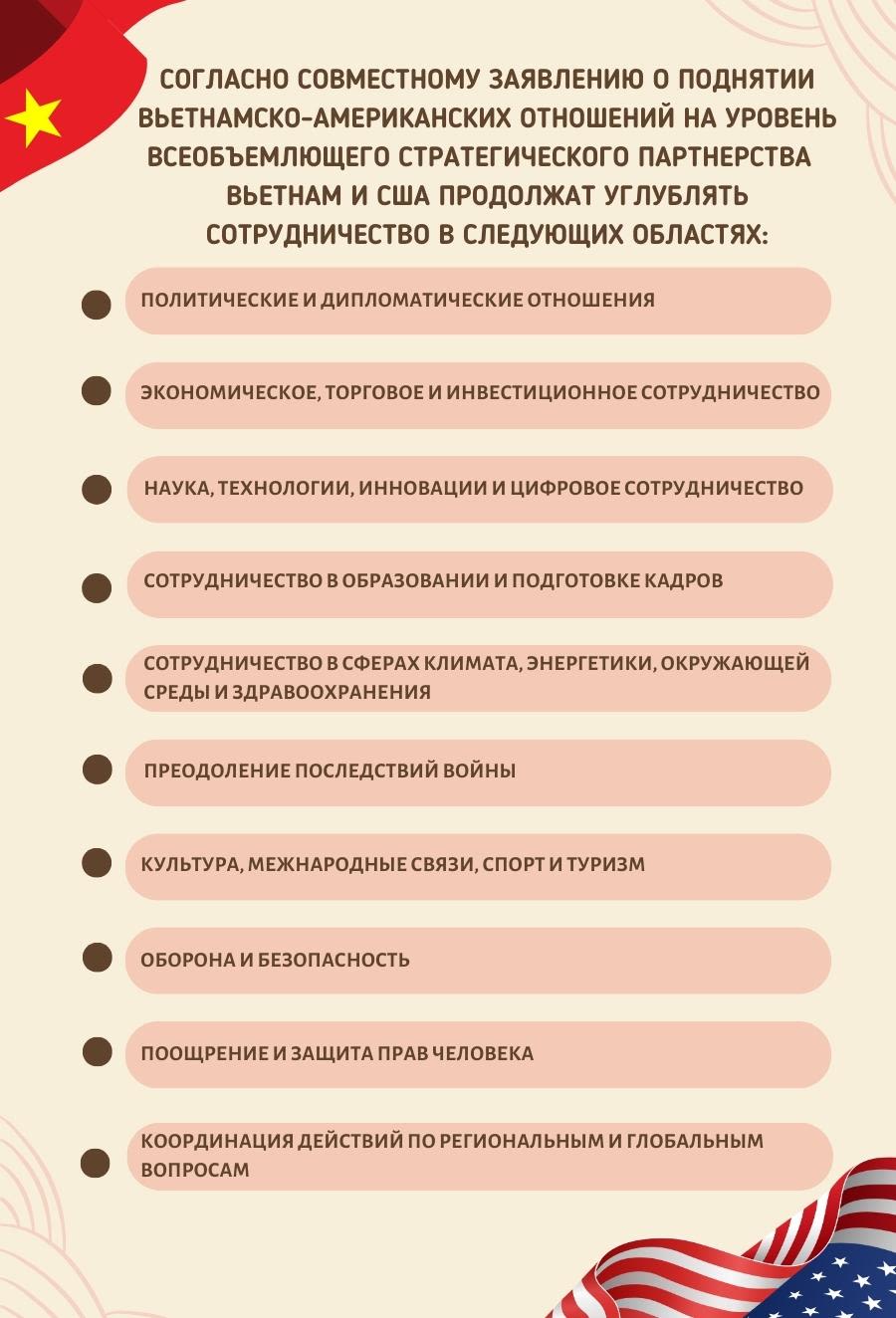 СОГЛАСНО СОВМЕСТНОМУ ЗАЯВЛЕНИЮ О ПОДНЯТИИ ВЬЕТНАМСКО-АМЕРИКАНСКИХ ОТНОШЕНИЙ НА УРОВЕНЬ ВСЕОБЪЕМЛЮЩЕГО СТРАТЕГИЧЕСКОГО ПАРТНЕРСТВА ВЬЕТНАМ И США ПРОДОЛЖАТ УГЛУБЛЯТЬ СОТРУДНИЧЕСТВО В СЛЕДУЮЩИХ ОБЛАСТЯХ:

ПОЛИТИЧЕСКИЕ И ДИПЛОМАТИЧЕСКИЕ ОТНОШЕНИЯ

ЭКОНОМИЧЕСКОЕ, ТОРГОВОЕ И ИНВЕСТИЦИОННОЕ СОТРУДНИЧЕСТВО

НАУКА, ТЕХНОЛОГИИ, ИННОВАЦИИ И ЦИФРОВОЕ СОТРУДНИЧЕСТВО

СОТРУДНИЧЕСТВО В ОБРАЗОВАНИИ И ПОДГОТОВКЕ КАДРОВ

СОТРУДНИЧЕСТВО В СФЕРАХ КЛИМАТА, ЭНЕРГЕТИКИ, ОКРУЖАЮЩЕЙ СРЕДЫ И ЗДРАВООХРАНЕНИЯ

ПРЕОДОЛЕНИЕ ПОСЛЕДСТВИЙ ВОЙНЫ

КУЛЬТУРА, МЕЖНАРОДНЫЕ СВЯЗИ, СПОРТ И ТУРИЗМ

ОБОРОНА И БЕЗОПАСНОСТЬ

ПООЩРЕНИЕ И ЗАЩИТА ПРАВ ЧЕЛОВЕКА

КООРДИНАЦИЯ ДЕЙСТВИЙ ПО РЕГИОНАЛЬНЫМ И ГЛОБАЛЬНЫМ ВОПРОСАМ